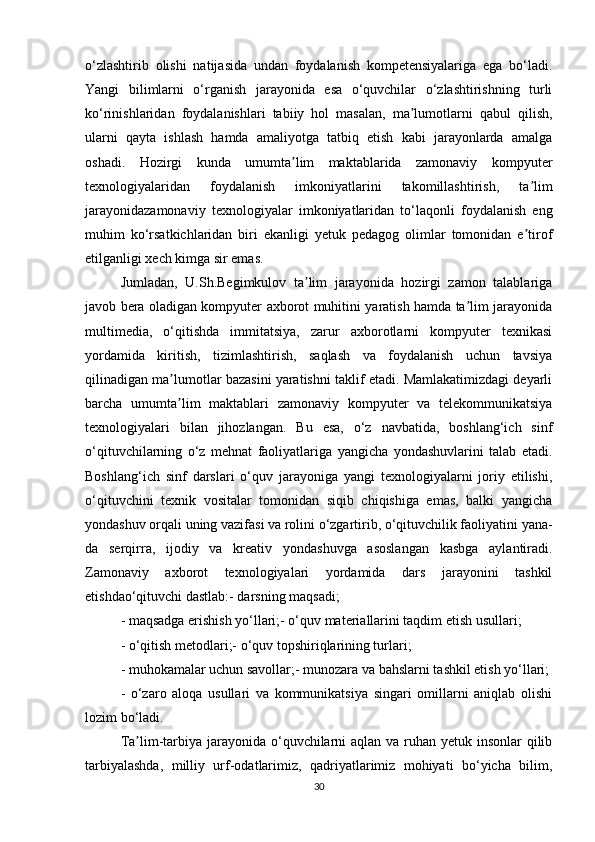 o‘zlashtirib olishi natijasida undan foydalanish kompetensiyalariga ega bo‘ladi. Yangi bilimlarni o‘rganish jarayonida esa o‘quvchilar o‘zlashtirishning turli ko‘rinishlaridan foydalanishlari tabiiy hol masalan, ma’lumotlarni qabul qilish, ularni qayta ishlash hamda amaliyotga tatbiq etish kabi jarayonlarda amalga oshadi. Hozirgi kunda umumta’lim maktablarida zamonaviy kompyuter texnologiyalaridan foydalanish imkoniyatlarini takomillashtirish, ta’lim jarayonidazamonaviy texnologiyalar imkoniyatlaridan to‘laqonli foydalanish eng muhim ko‘rsatkichlaridan biri ekanligi yetuk pedagog olimlar tomonidan e’tirof etilganligi xech kimga sir emas.

Jumladan, U.Sh.Begimkulov ta’lim jarayonida hozirgi zamon talablariga javob bera oladigan kompyuter axborot muhitini yaratish hamda ta’lim jarayonida multimedia, o‘qitishda immitatsiya, zarur axborotlarni kompyuter texnikasi yordamida kiritish, tizimlashtirish, saqlash va foydalanish uchun tavsiya qilinadigan ma’lumotlar bazasini yaratishni taklif etadi. Mamlakatimizdagi deyarli barcha umumta’lim maktablari zamonaviy kompyuter va telekommunikatsiya texnologiyalari bilan jihozlangan. Bu esa, o‘z navbatida, boshlang‘ich sinf o‘qituvchilarning o‘z mehnat faoliyatlariga yangicha yondashuvlarini talab etadi. Boshlang‘ich sinf darslari o‘quv jarayoniga yangi texnologiyalarni joriy etilishi, o‘qituvchini texnik vositalar tomonidan siqib chiqishiga emas, balki yangicha yondashuv orqali uning vazifasi va rolini o‘zgartirib, o‘qituvchilik faoliyatini yana-da serqirra, ijodiy va kreativ yondashuvga asoslangan kasbga aylantiradi. Zamonaviy axborot texnologiyalari yordamida dars jarayonini tashkil etishdao‘qituvchi dastlab:- darsning maqsadi;

- maqsadga erishish yo‘llari;- o‘quv materiallarini taqdim etish usullari;

- o‘qitish metodlari;- o‘quv topshiriqlarining turlari;

- muhokamalar uchun savollar;- munozara va bahslarni tashkil etish yo‘llari;

- o‘zaro aloqa usullari va kommunikatsiya singari omillarni aniqlab olishi lozim bo‘ladi.

Ta’lim-tarbiya jarayonida o‘quvchilarni aqlan va ruhan yetuk insonlar qilib tarbiyalashda, milliy urf-odatlarimiz, qadriyatlarimiz mohiyati bo‘yicha bilim,

30